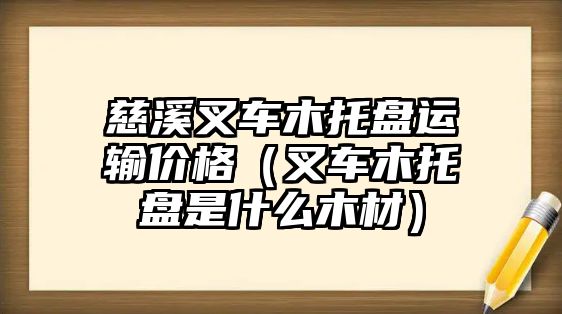 慈溪叉车木托盘运输价格（叉车木托盘是什么木材）